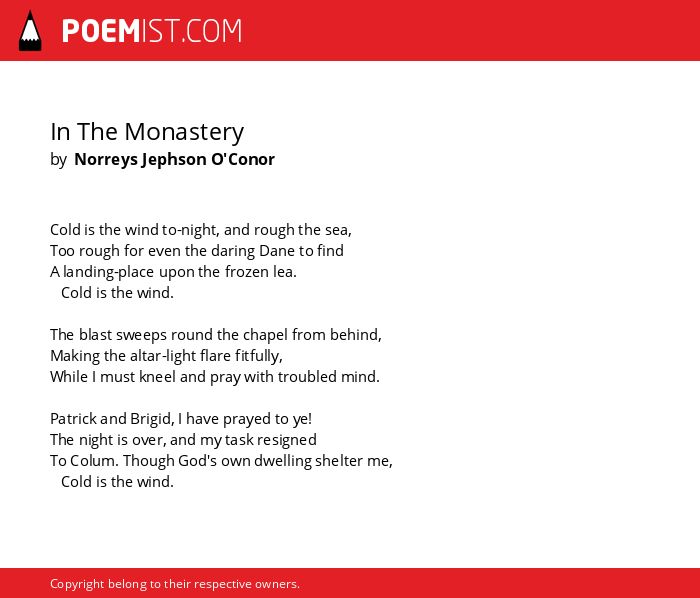 POEMIST.COM

In The Monastery
by Norreys Jephson O'Conor

Cold is the wind to-night, and rough the sea,
Too rough for even the daring Dane to find
A landing-place upon the frozen lea.
Cold is the wind.

The blast sweeps round the chapel from behind,
Making the altar-light flare fitfully,
While I must kneel and pray with troubled mind.

Patrick and Brigid, I have prayed to ye!
The night is over, and my task resigned
To Colum. Though God's own dwelling shelter me,
Cold is the wind.

Copyright belong to their respective owners.